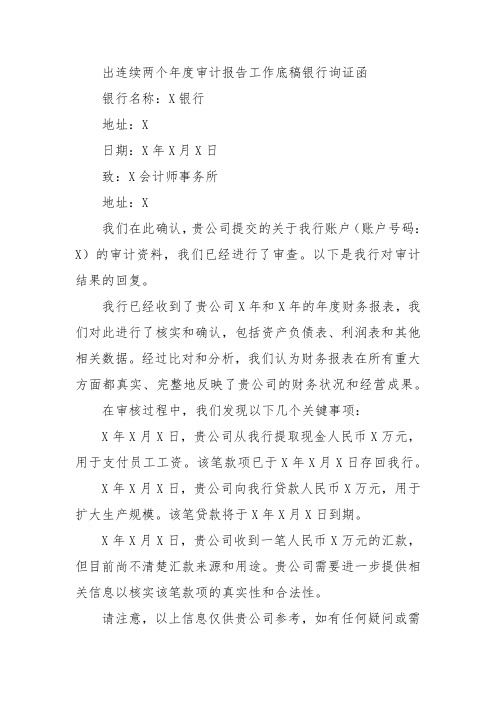 出连续两个年度审计报告工作底稿银行询证函

银行名称：X银行

地址：X

日期：X年X月X日

致：X会计师事务所

地址：X

我们在此确认，贵公司提交的关于我行账户（账户号码：X）的审计资料，我们已经进行了审查。以下是我行对审计结果的回复。

我行已经收到了贵公司X年和X年的年度财务报表，我们对此进行了核实和确认，包括资产负债表、利润表和其他相关数据。经过比对和分析，我们认为财务报表在所有重大方面都真实、完整地反映了贵公司的财务状况和经营成果。

在审核过程中，我们发现以下几个关键事项：

X年X月X日，贵公司从我行提取现金人民币X万元，用于支付员工工资。该笔款项已于X年X月X日存回我行。

X年X月X日，贵公司向我行贷款人民币X万元，用于扩大生产规模。该笔贷款将于X年X月X日到期。

X年X月X日，贵公司收到一笔人民币X万元的汇款，但目前尚不清楚汇款来源和用途。贵公司需要进一步提供相关信息以核实该笔款项的真实性和合法性。

请注意，以上信息仅供贵公司参考，如有任何疑问或需